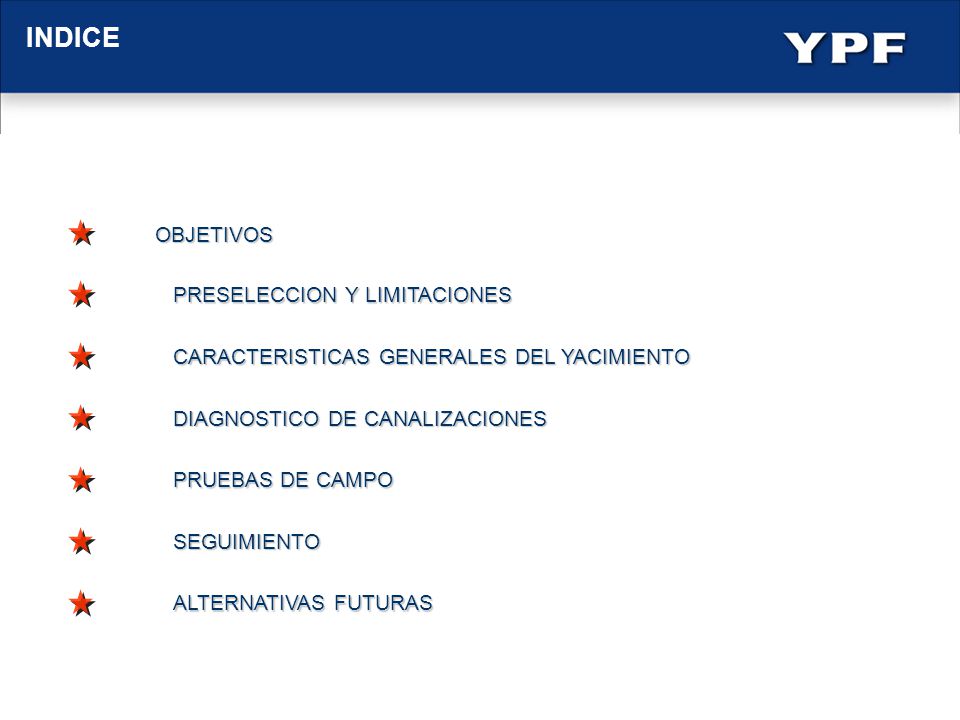 INDICE

YPF

OBJETIVOS

PRESELECCION Y LIMITACIONES

CARACTERISTICAS GENERALES DEL YACIMIENTO

DIAGNOSTICO DE CANALIZACIONES

PRUEBAS DE CAMPO

SEGUIMIENTO

ALTERNATIVAS FUTURAS